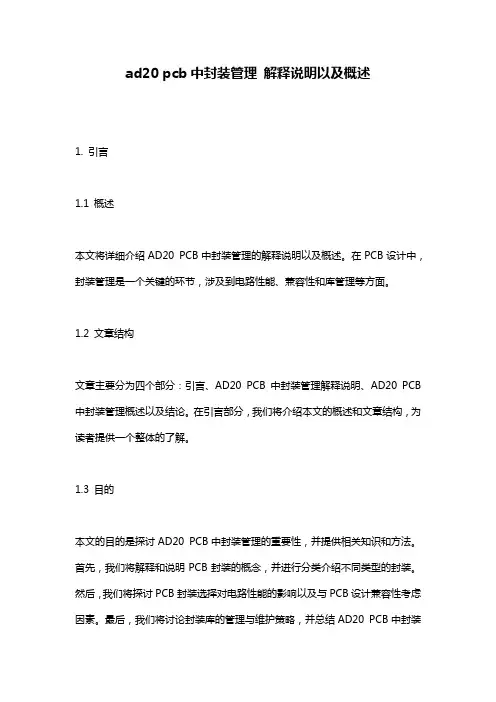 ad20 pcb 中封装管理 解释说明以及概述

1. 引言

1.1 概述

本文将详细介绍 AD20 PCB 中封装管理的解释说明以及概述。在 PCB 设计中，封装管理是一个关键的环节，涉及到电路性能、兼容性和库管理等方面。

1.2 文章结构

文章主要分为四个部分：引言、AD20 PCB 中封装管理解释说明、AD20 PCB 中封装管理概述以及结论。在引言部分，我们将介绍本文的概述和文章结构，为读者提供一个整体的了解。

1.3 目的

本文的目的是探讨 AD20 PCB 中封装管理的重要性，并提供相关知识和方法。首先，我们将解释和说明 PCB 封装的概念，并进行分类介绍不同类型的封装。然后，我们将探讨 PCB 封装选择对电路性能的影响以及与 PCB 设计兼容性考虑因素。最后，我们将讨论封装库的管理与维护策略，并总结 AD20 PCB 中封装